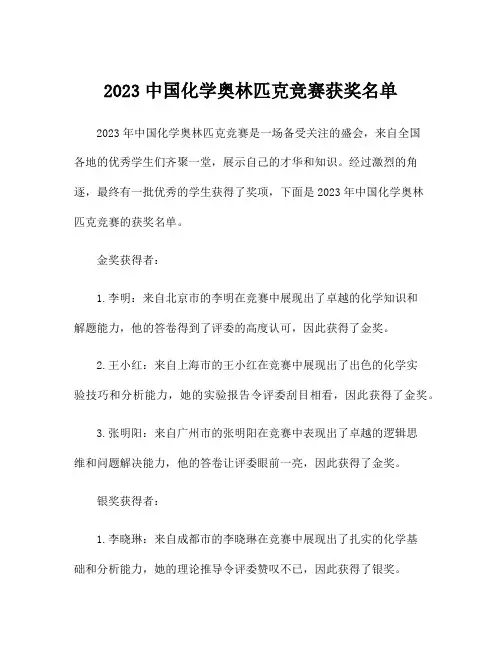 2023 中国化学奥林匹克竞赛获奖名单

2023 年中国化学奥林匹克竞赛是一场备受关注的盛会，来自全国各地的优秀学生们齐聚一堂，展示自己的才华和知识。经过激烈的角逐，最终有一批优秀的学生获得了奖项，下面是 2023 年中国化学奥林匹克竞赛的获奖名单。

金奖获得者：

1. 李明：来自北京市的李明在竞赛中展现出了卓越的化学知识和解题能力，他的答卷得到了评委的高度认可，因此获得了金奖。

2. 王小红：来自上海市的王小红在竞赛中展现出了出色的化学实验技巧和分析能力，她的实验报告令评委刮目相看，因此获得了金奖。

3. 张明阳：来自广州市的张明阳在竞赛中表现出了卓越的逻辑思维和问题解决能力，他的答卷让评委眼前一亮，因此获得了金奖。

银奖获得者：

1. 李晓琳：来自成都市的李晓琳在竞赛中展现出了扎实的化学基础和分析能力，她的理论推导令评委赞叹不已，因此获得了银奖。